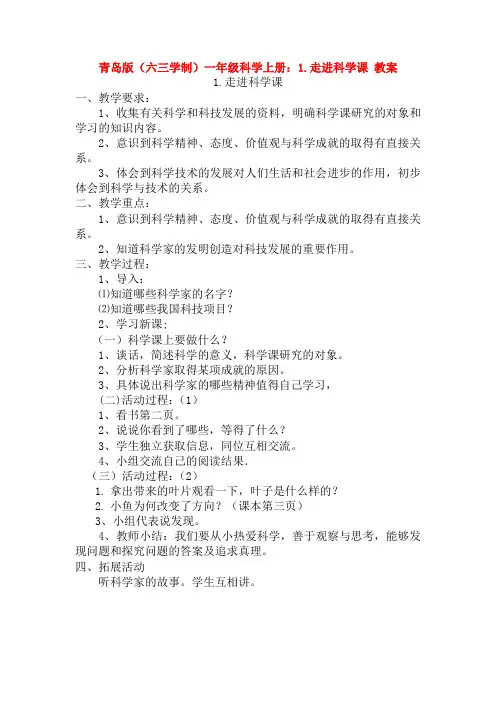 青岛版（六三学制）一年级科学上册：1.走进科学课 教案

1.走进科学课

一、教学要求：

1、收集有关科学和科技发展的资料，明确科学课研究的对象和学习的知识内容。

2、意识到科学精神、态度、价值观与科学成就的取得有直接关系。

3、体会到科学技术的发展对人们生活和社会进步的作用，初步体会到科学与技术的关系。

二、教学重点：

1、意识到科学精神、态度、价值观与科学成就的取得有直接关系。

2、知道科学家的发明创造对科技发展的重要作用。

三、教学过程：

1、导入：

⑴知道哪些科学家的名字？

⑵知道哪些我国科技项目？

2、学习新课；

（一）科学课上要做什么？

1、谈话，简述科学的意义，科学课研究的对象。

2、分析科学家取得某项成就的原因。

3、具体说出科学家的哪些精神值得自己学习，

（二)活动过程：（1）

1、看书第二页。

2、说说你看到了哪些，等得了什么？

3、学生独立获取信息，同位互相交流。

4、小组交流自己的阅读结果.

（三）活动过程：（2）

1. 拿出带来的叶片观看一下，叶子是什么样的？

2. 小鱼为何改变了方向？（课本第三页）

3、小组代表说发现。

4、教师小结：我们要从小热爱科学，善于观察与思考，能够发现问题和探究问题的答案及追求真理。

四、拓展活动

听科学家的故事。学生互相讲。